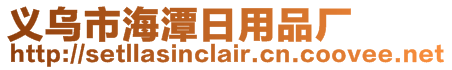 义乌市海潭日用品厂
http://setllasinclair.cn.coovee.net